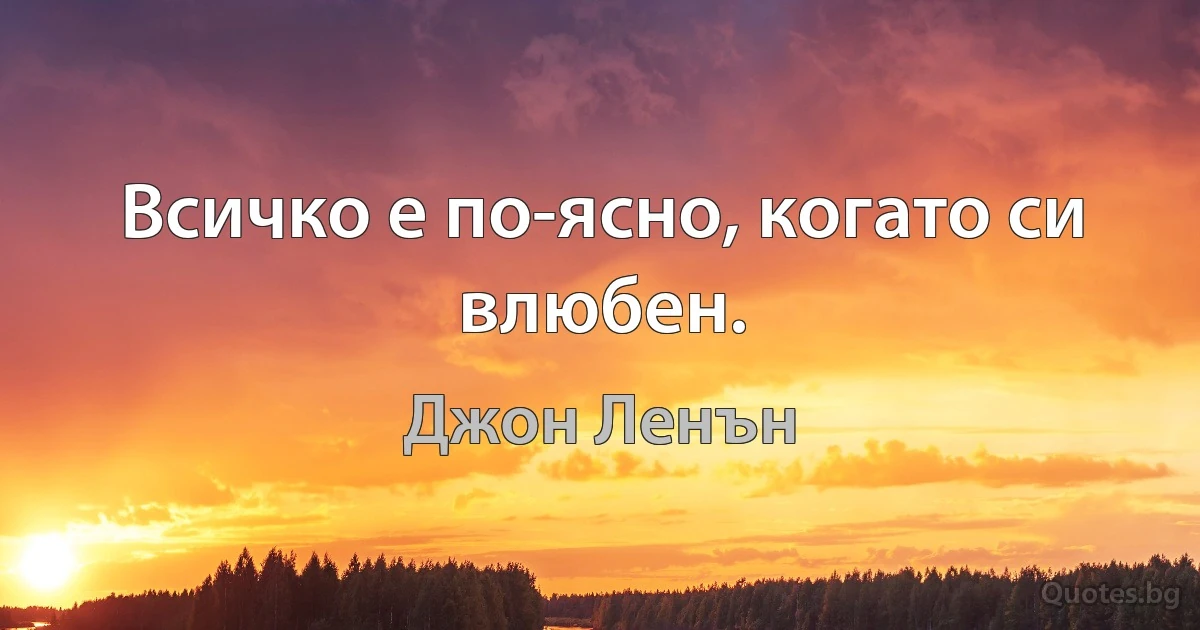 Всичко е по-ясно, когато си влюбен.

Джон Ленън

Quotes.bg